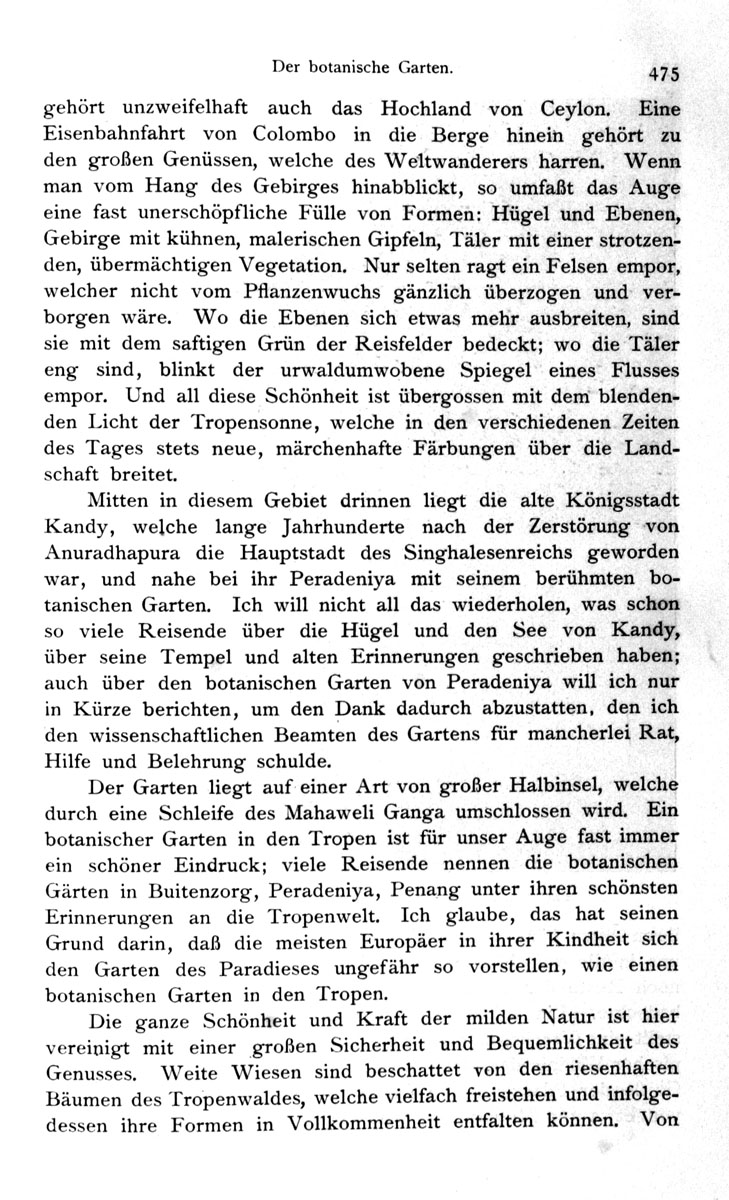 Der botanische Garten. 475

gehört unzweifelhaft auch das Hochland von Ceylon. Eine Eisenbahnfahrt von Colombo in die Berge hinein gehört zu den großen Genüssen, welche des Weltwanderers harren. Wenn man vom Hang des Gebirges hinabblickt, so umfaßt das Auge eine fast unerschöpfliche Fülle von Formen: Hügel und Ebenen, Gebirge mit kühnen, malerischen Gipfeln, Täler mit einer strotzenden, übermächtigen Vegetation. Nur selten ragt ein Felsen empor, welcher nicht vom Pflanzenwuchs gänzlich überzogen und verborgen wäre. Wo die Ebenen sich etwas mehr ausbreiten, sind sie mit dem saftigen Grün der Reisfelder bedeckt; wo die Täler eng sind, blinkt der urwaldumwobene Spiegel eines Flusses empor. Und all diese Schönheit ist übergossen mit dem blendenden Licht der Tropensonne, welche in den verschiedenen Zeiten des Tages stets neue, märchenhafte Färbungen über die Landschaft breitet.

Mitten in diesem Gebiet drinnen liegt die alte Königsstadt Kandy, welche lange Jahrhunderte nach der Zerstörung von Anuradhapura die Hauptstadt des Singhalesenreichs geworden war, und nahe bei ihr Peradeniya mit seinem berühmten botanischen Garten. Ich will nicht all das wiederholen, was schon so viele Reisende über die Hügel und den See von Kandy, über seine Tempel und alten Erinnerungen geschrieben haben; auch über den botanischen Garten von Peradeniya will ich nur in Kürze berichten, um den Dank dadurch abzustatten, den ich den wissenschaftlichen Beamten des Gartens für mancherlei Rat, Hilfe und Belehrung schulde.

Der Garten liegt auf einer Art von großer Halbinsel, welche durch eine Schleife des Mahaweli Ganga umschlossen wird. Ein botanischer Garten in den Tropen ist für unser Auge fast immer ein schöner Eindruck; viele Reisende nennen die botanischen Gärten in Buitenzorg, Peradeniya, Penang unter ihren schönsten Erinnerungen an die Tropenwelt. Ich glaube, das hat seinen Grund darin, daß die meisten Europäer in ihrer Kindheit sich den Garten des Paradieses ungefähr so vorstellen, wie einen botanischen Garten in den Tropen.

Die ganze Schönheit und Kraft der milden Natur ist hier vereinigt mit einer großen Sicherheit und Bequemlichkeit des Genusses. Weite Wiesen sind beschattet von den riesenhaften Bäumen des Tropenwaldes, welche vielfach freistehen und infolgedessen ihre Formen in Vollkommenheit entfalten können. Von